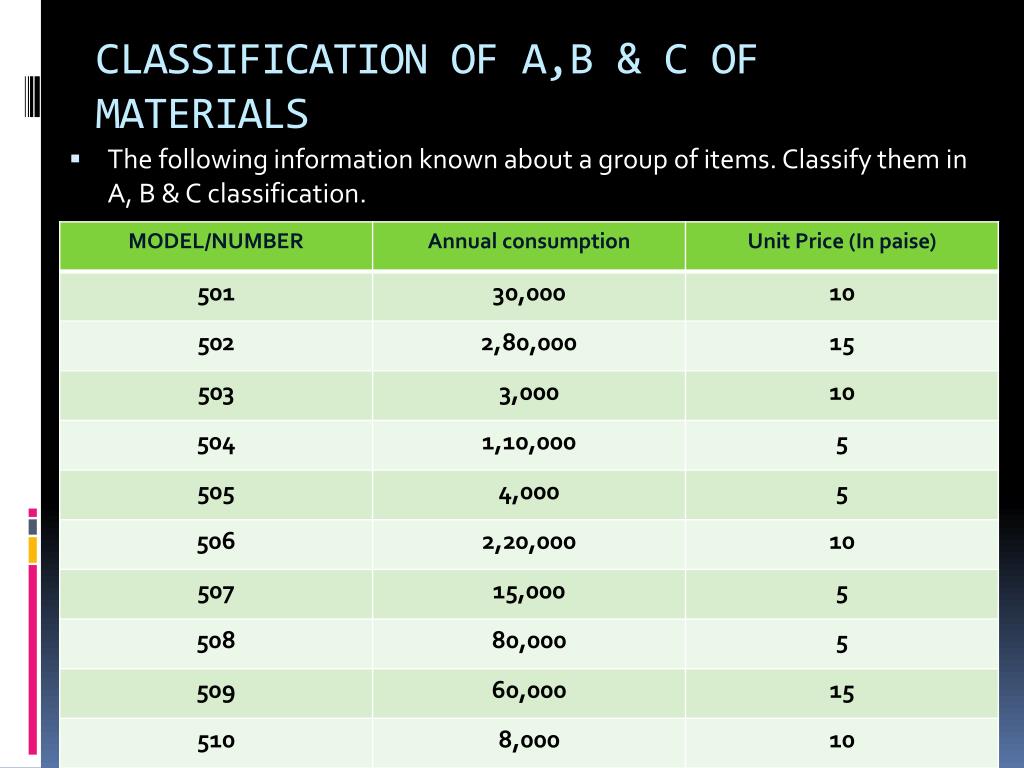 CLASSIFICATION OF A,B & C OF MATERIALS

▪ The following information known about a group of items. Classify them in A, B & C classification.

| MODEL/NUMBER | Annual consumption | Unit Price (In paise) |
|---|---|---|
| 501 | 30,000 | 10 |
| 502 | 2,80,000 | 15 |
| 503 | 3,000 | 10 |
| 504 | 1,10,000 | 5 |
| 505 | 4,000 | 5 |
| 506 | 2,20,000 | 10 |
| 507 | 15,000 | 5 |
| 508 | 80,000 | 5 |
| 509 | 60,000 | 15 |
| 510 | 8,000 | 10 |